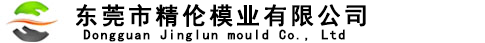 东莞市精伦模业有限公司
Dongguan Jinglun mould Co., Ltd